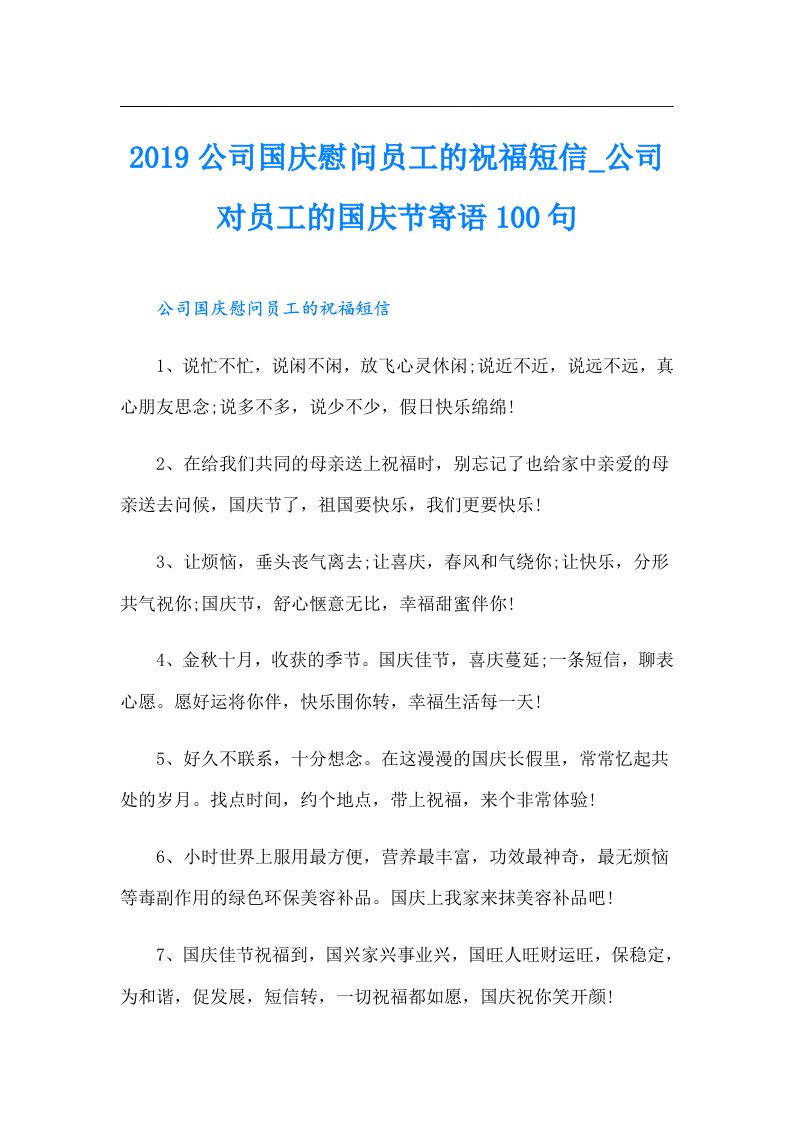 2019 公司国庆慰问员工的祝福短信_公司对员工的国庆节寄语 100 句

公司国庆慰问员工的祝福短信

1、说忙不忙，说闲不闲，放飞心灵休闲;说近不近，说远不远，真心朋友思念;说多不多，说少不少，假日快乐绵绵!

2、在给我们共同的母亲送上祝福时，别忘记了也给家中亲爱的母亲送去问候，国庆节了，祖国要快乐，我们更要快乐!

3、让烦恼，垂头丧气离去;让喜庆，春风和气绕你;让快乐，分形共气祝你;国庆节，舒心惬意无比，幸福甜蜜伴你!

4、金秋十月，收获的季节。国庆佳节，喜庆蔓延;一条短信，聊表心愿。愿好运将你伴，快乐围你转，幸福生活每一天!

5、好久不联系，十分想念。在这漫漫的国庆长假里，常常忆起共处的岁月。找点时间，约个地点，带上祝福，来个非常体验!

6、小时世界上服用最方便，营养最丰富，功效最神奇，最无烦恼等毒副作用的绿色环保美容补品。国庆上我家来抹美容补品吧!

7、国庆佳节祝福到，国兴家兴事业兴，国旺人旺财运旺，保稳定，为和谐，促发展，短信转，一切祝福都如愿，国庆祝你笑开颜!